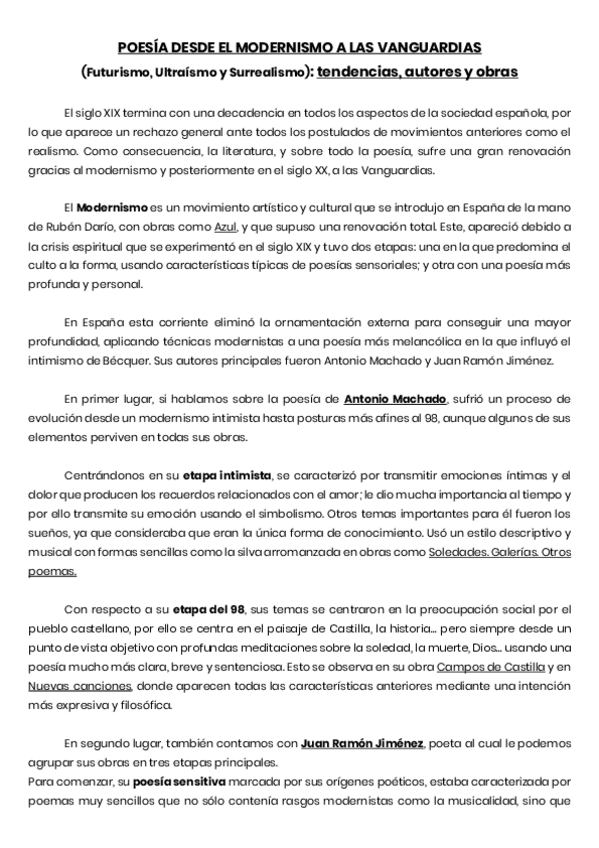 POESÍA DESDE EL MODERNISMO A LAS VANGUARDIAS

(Futurismo, Ultraísmo y Surrealismo): tendencias, autores y obras

El siglo XIX termina con una decadencia en todos los aspectos de la sociedad española, por lo que aparece un rechazo general ante todos los postulados de movimientos anteriores como el realismo. Como consecuencia, la literatura, y sobre todo la poesía, sufre una gran renovación gracias al modernismo y posteriormente en el siglo XX, a las Vanguardias.

El Modernismo es un movimiento artístico y cultural que se introdujo en España de la mano de Rubén Darío, con obras como Azul, y que supuso una renovación total. Este, apareció debido a la crisis espiritual que se experimentó en el siglo XIX y tuvo dos etapas: una en la que predomina el culto a la forma, usando características típicas de poesías sensoriales; y otra con una poesía más profunda y personal.

En España esta corriente eliminó la ornamentación externa para conseguir una mayor profundidad, aplicando técnicas modernistas a una poesía más melancólica en la que influyó el intimismo de Bécquer. Sus autores principales fueron Antonio Machado y Juan Ramón Jiménez.

En primer lugar, si hablamos sobre la poesía de Antonio Machado, sufrió un proceso de evolución desde un modernismo intimista hasta posturas más afines al 98, aunque algunos de sus elementos perviven en todas sus obras.

Centrándonos en su etapa intimista, se caracterizó por transmitir emociones íntimas y el dolor que producen los recuerdos relacionados con el amor; le dio mucha importancia al tiempo y por ello transmite su emoción usando el simbolismo. Otros temas importantes para él fueron los sueños, ya que consideraba que eran la única forma de conocimiento. Usó un estilo descriptivo y musical con formas sencillas como la silva arromanzada en obras como Soledades. Galerías. Otros poemas.

Con respecto a su etapa del 98, sus temas se centraron en la preocupación social por el pueblo castellano, por ello se centra en el paisaje de Castilla, la historia... pero siempre desde un punto de vista objetivo con profundas meditaciones sobre la soledad, la muerte, Dios... usando una poesía mucho más clara, breve y sentenciosa. Esto se observa en su obra Campos de Castilla y en Nuevas canciones, donde aparecen todas las características anteriores mediante una intención más expresiva y filosófica.

En segundo lugar, también contamos con Juan Ramón Jiménez, poeta al cual le podemos agrupar sus obras en tres etapas principales.
Para comenzar, su poesía sensitiva marcada por sus orígenes poéticos, estaba caracterizada por poemas muy sencillos que no sólo contenía rasgos modernistas como la musicalidad, sino que